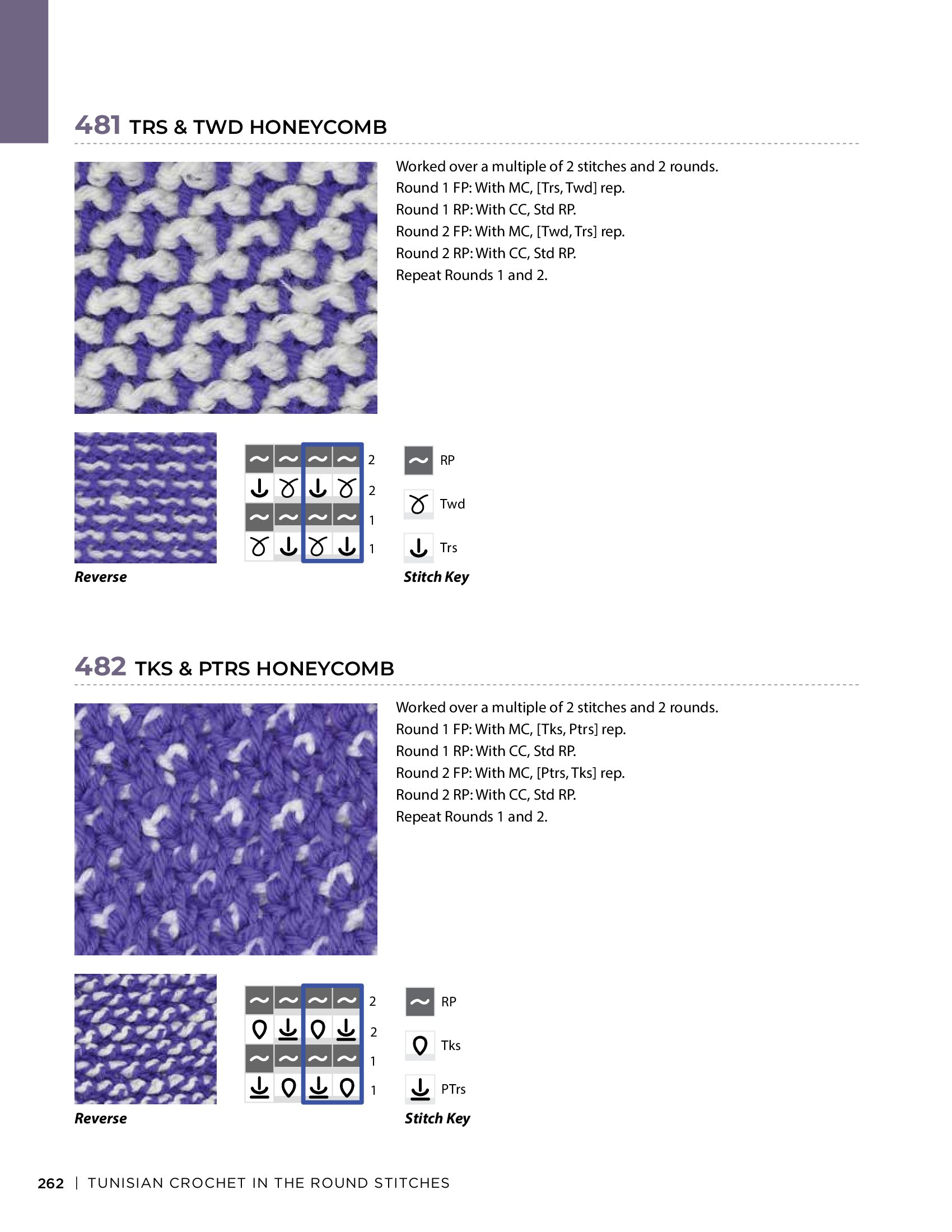 481 TRS & TWD HONEYCOMB

Worked over a multiple of 2 stitches and 2 rounds.
Round 1 FP: With MC, [Trs, Twd] rep.
Round 1 RP: With CC, Std RP.
Round 2 FP: With MC, [Twd, Trs] rep.
Round 2 RP: With CC, Std RP.
Repeat Rounds 1 and 2.

Reverse

2
2
1
1

RP
Twd
Trs
Stitch Key

482 TKS & PTRS HONEYCOMB

Worked over a multiple of 2 stitches and 2 rounds.
Round 1 FP: With MC, [Tks, Ptrs] rep.
Round 1 RP: With CC, Std RP.
Round 2 FP: With MC, [Ptrs, Tks] rep.
Round 2 RP: With CC, Std RP.
Repeat Rounds 1 and 2.

Reverse

2
2
1
1

RP
Tks
PTrs
Stitch Key

262 | TUNISIAN CROCHET IN THE ROUND STITCHES